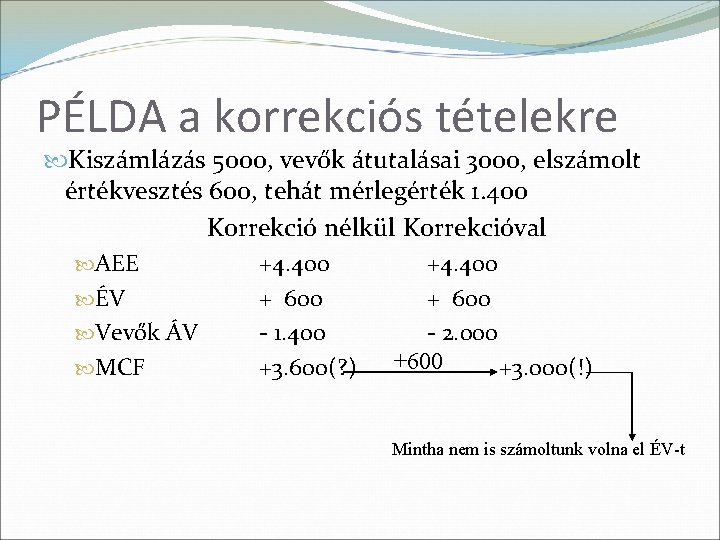 PÉLDA a korrekciós tételekre

Kiszámlázás 5000, vevők átutalásai 3000, elszámolt értékvesztés 600, tehát mérlegérték 1.400

| | Korrekció nélkül | Korrekcióval |
|---|---|---|
| AEE | +4.400 | +4.400 |
| ÉV | + 600 | + 600 |
| Vevők ÁV | - 1.400 | - 2.000 |
| MCF | +3.600(?) | +3.000(!) |

+600

Mintha nem is számoltunk volna el ÉV-t